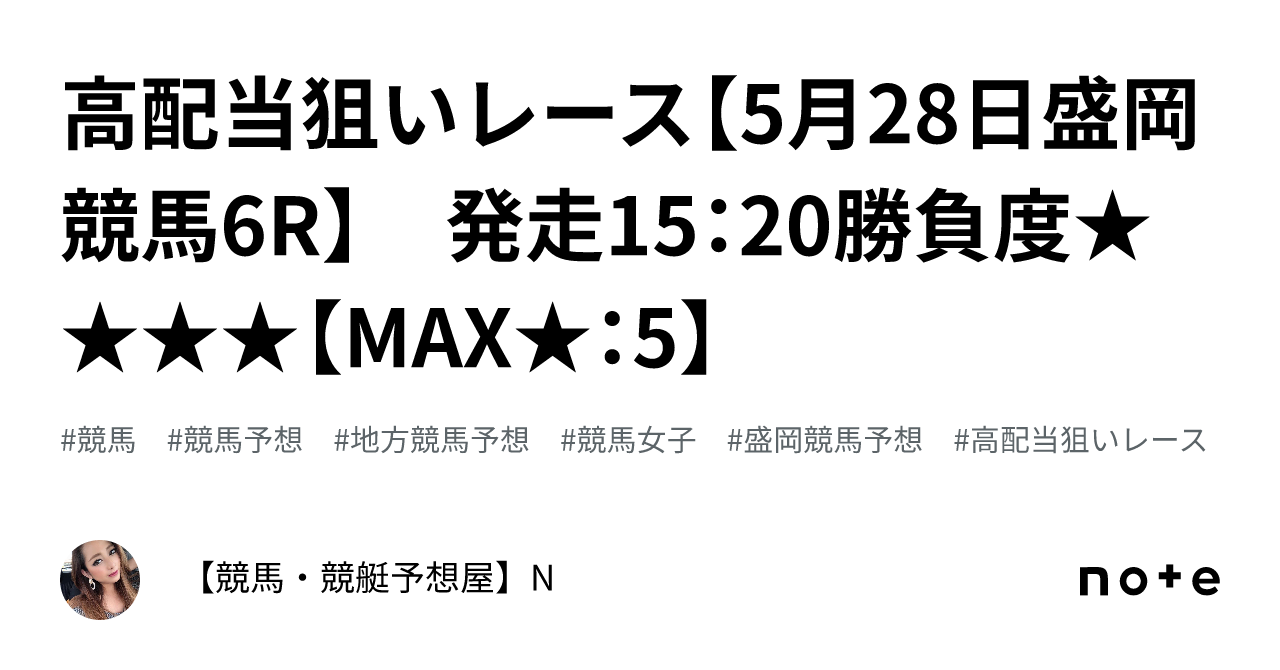 高配当狙いレース【5月28日盛岡競馬6R】　発走15：20勝負度★★★★【MAX★：5】

#競馬　#競馬予想　#地方競馬予想　#競馬女子　#盛岡競馬予想　#高配当狙いレース

【競馬・競艇予想屋】N

note